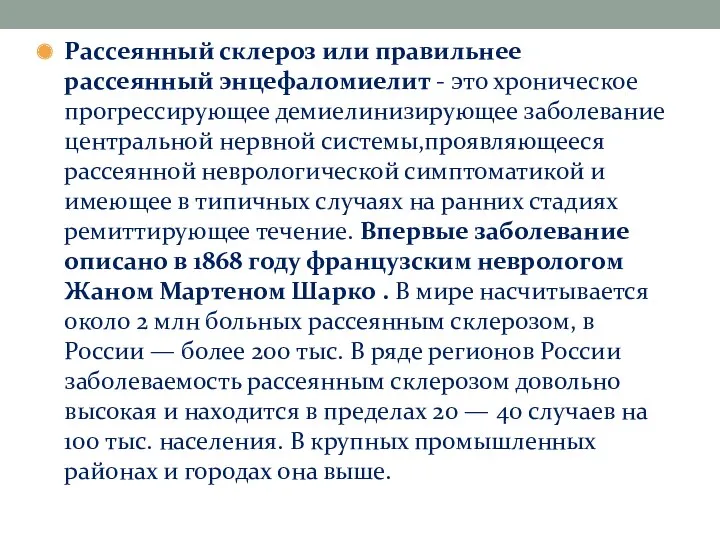 Рассеянный склероз или правильнее рассеянный энцефаломиелит - это хроническое прогрессирующее демиелинизирующее заболевание центральной нервной системы,проявляющееся рассеянной неврологической симптоматикой и имеющее в типичных случаях на ранних стадиях ремиттирующее течение. Впервые заболевание описано в 1868 году французским неврологом Жаном Мартеном Шарко . В мире насчитывается около 2 млн больных рассеянным склерозом, в России — более 200 тыс. В ряде регионов России заболеваемость рассеянным склерозом довольно высокая и находится в пределах 20 — 40 случаев на 100 тыс. населения. В крупных промышленных районах и городах она выше.